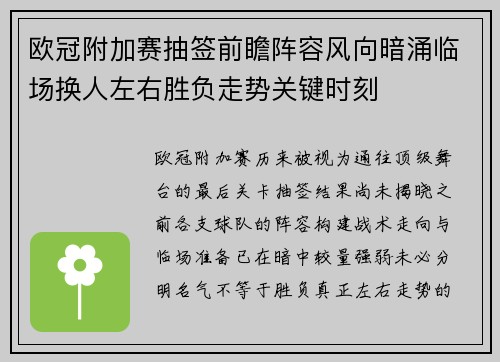 欧冠附加赛抽签前瞻阵容风向暗涌临场换人左右胜负走势关键时刻

欧冠附加赛历来被视为通往顶级舞台的最后关卡抽签结果尚未揭晓之前各支球队的阵容构建战术走向与临场准备已在暗中较量强弱未必分明名气不等于胜负真正左右走势的